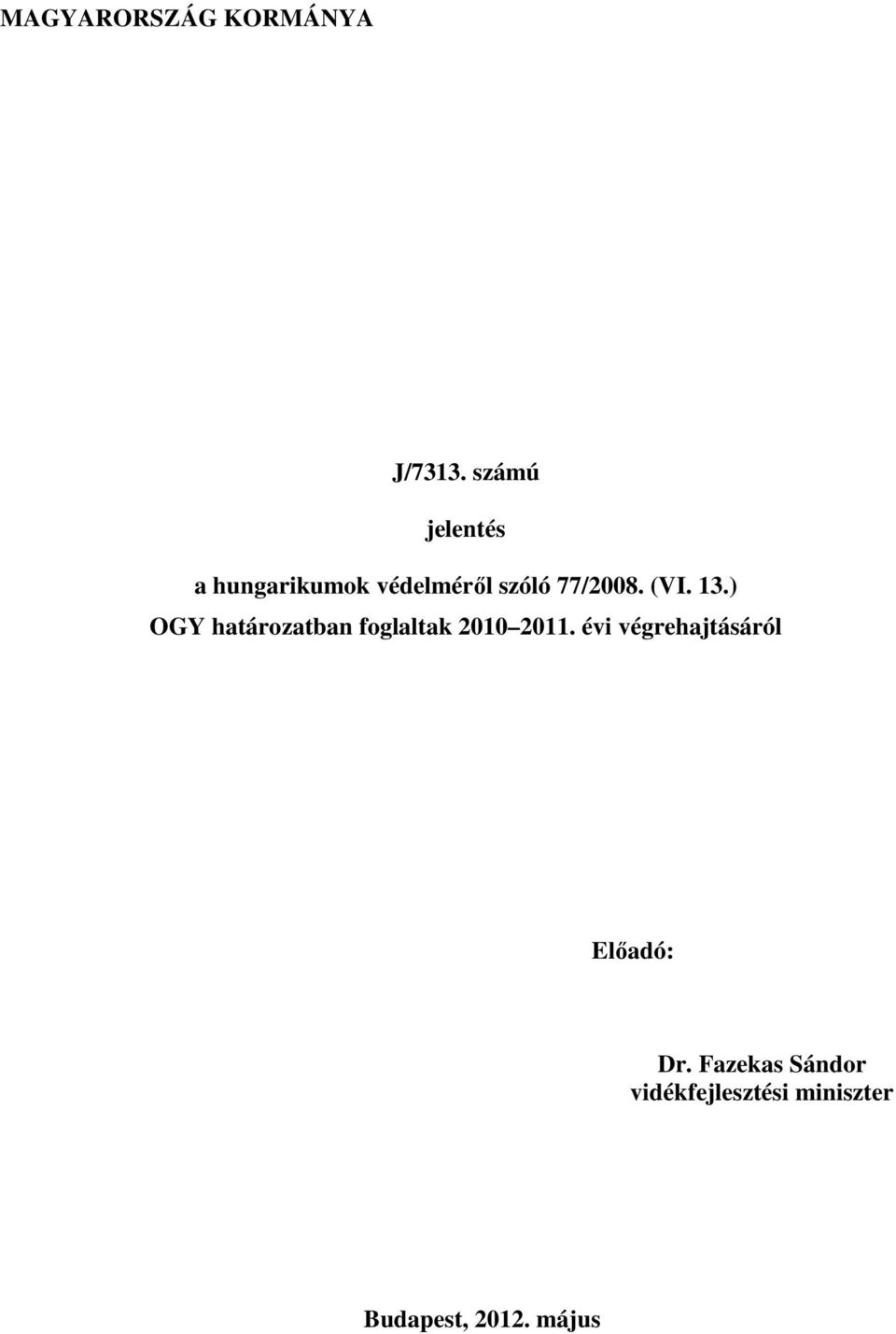 MAGYARORSZÁG KORMÁNYA

J/7313. számú

jelentés

a hungarikumok védelméről szóló 77/2008. (VI. 13.) OGY határozatban foglaltak 2010 2011. évi végrehajtásáról

Előadó:

Dr. Fazekas Sándor
vidékfejlesztési miniszter

Budapest, 2012. május